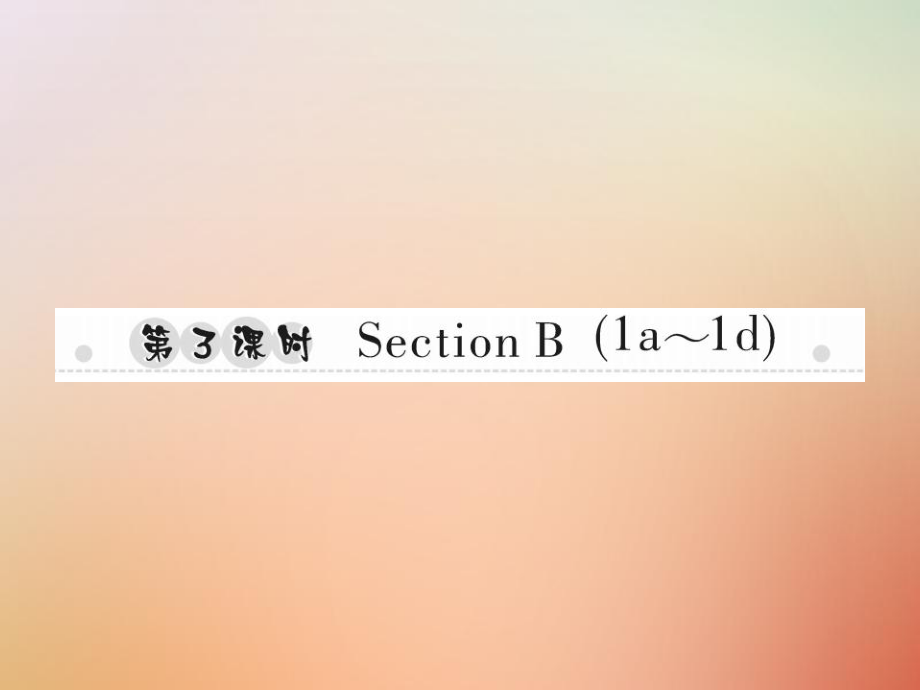 第3课时 Section B (1a～1d)